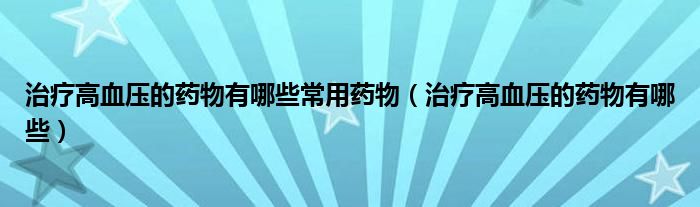 治疗高血压的药物有哪些常用药物（治疗高血压的药物有哪些）